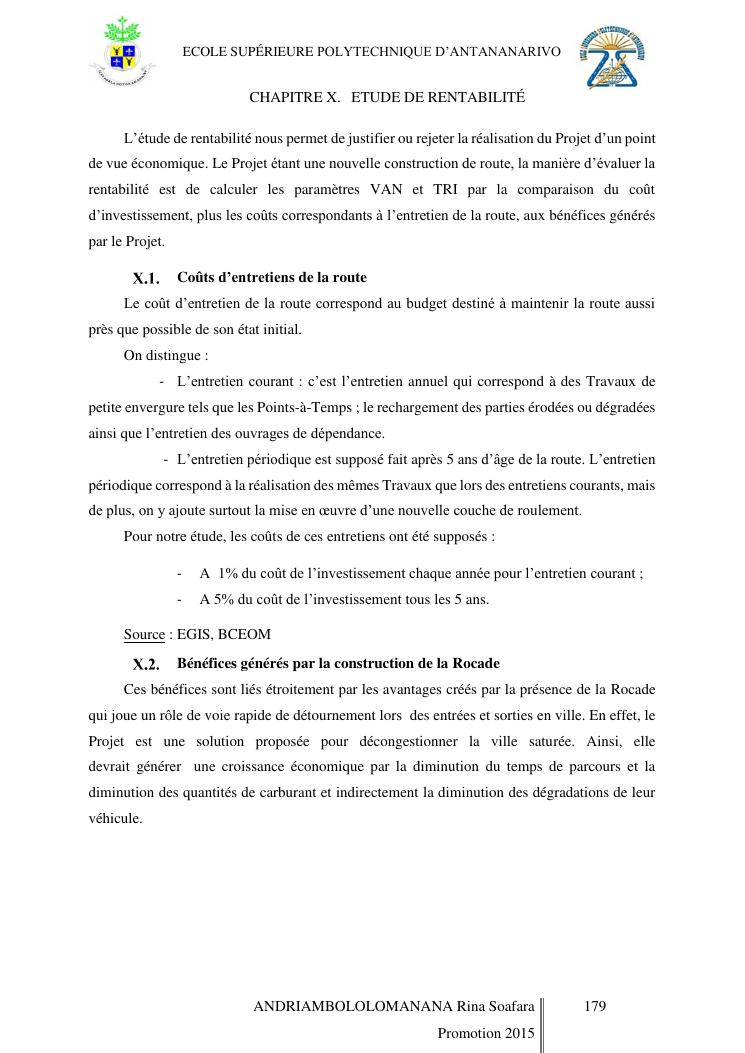 ECOLE SUPÉRIEURE POLYTECHNIQUE D'ANTANANARIVO

CHAPITRE X. ETUDE DE RENTABILITÉ

L'étude de rentabilité nous permet de justifier ou rejeter la réalisation du Projet d'un point de vue économique. Le Projet étant une nouvelle construction de route, la manière d'évaluer la rentabilité est de calculer les paramètres VAN et TRI par la comparaison du coût d'investissement, plus les coûts correspondants à l'entretien de la route, aux bénéfices générés par le Projet.

X.1. Coûts d'entretiens de la route

Le coût d'entretien de la route correspond au budget destiné à maintenir la route aussi près que possible de son état initial.

On distingue :

- L'entretien courant : c'est l'entretien annuel qui correspond à des Travaux de petite envergure tels que les Points-à-Temps ; le rechargement des parties érodées ou dégradées ainsi que l'entretien des ouvrages de dépendance.

- L'entretien périodique est supposé fait après 5 ans d'âge de la route. L'entretien périodique correspond à la réalisation des mêmes Travaux que lors des entretiens courants, mais de plus, on y ajoute surtout la mise en œuvre d'une nouvelle couche de roulement.

Pour notre étude, les coûts de ces entretiens ont été supposés :

- A 1% du coût de l'investissement chaque année pour l'entretien courant ;
- A 5% du coût de l'investissement tous les 5 ans.

Source : EGIS, BCEOM

X.2. Bénéfices générés par la construction de la Rocade

Ces bénéfices sont liés étroitement par les avantages créés par la présence de la Rocade qui joue un rôle de voie rapide de détournement lors des entrées et sorties en ville. En effet, le Projet est une solution proposée pour décongestionner la ville saturée. Ainsi, elle devrait générer une croissance économique par la diminution du temps de parcours et la diminution des quantités de carburant et indirectement la diminution des dégradations de leur véhicule.

ANDRIAMBOLOLOMANANA Rina Soafara
Promotion 2015

179